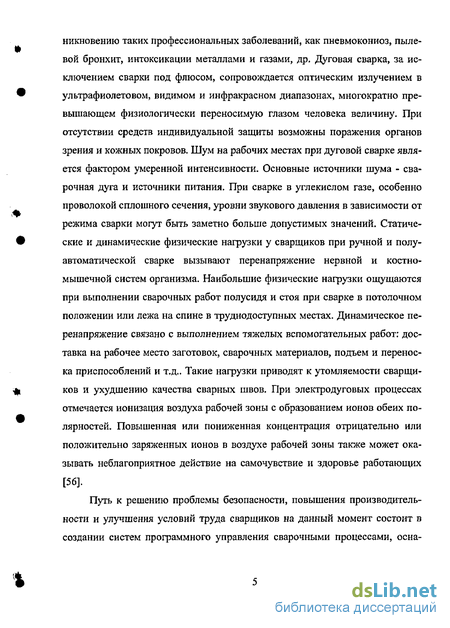 никновению таких профессиональных заболеваний, как пневмокониоз, пылевой бронхит, интоксикации металлами и газами, др. Дуговая сварка, за исключением сварки под флюсом, сопровождается оптическим излучением в ультрафиолетовом, видимом и инфракрасном диапазонах, многократно превышающем физиологически переносимую глазом человека величину. При отсутствии средств индивидуальной защиты возможны поражения органов зрения и кожных покровов. Шум на рабочих местах при дуговой сварке является фактором умеренной интенсивности. Основные источники шума - сварочная дуга и источники питания. При сварке в углекислом газе, особенно проволокой сплошного сечения, уровни звукового давления в зависимости от режима сварки могут быть заметно больше допустимых значений. Статические и динамические физические нагрузки у сварщиков при ручной и полуавтоматической сварке вызывают перенапряжение нервной и костно-мышечной систем организма. Наибольшие физические нагрузки ощущаются при выполнении сварочных работ полусидя и стоя при сварке в потолочном положении или лежа на спине в труднодоступных местах. Динамическое перенапряжение связано с выполнением тяжелых вспомогательных работ: доставка на рабочее место заготовок, сварочных материалов, подъем и переноска приспособлений и т.д.. Такие нагрузки приводят к утомляемости сварщиков и ухудшению качества сварных швов. При электродуговых процессах отмечается ионизация воздуха рабочей зоны с образованием ионов обеих полярностей. Повышенная или пониженная концентрация отрицательно или положительно заряженных ионов в воздухе рабочей зоны также может оказывать неблагоприятное действие на самочувствие и здоровье работающих [56].

Путь к решению проблемы безопасности, повышения производительности и улучшения условий труда сварщиков на данный момент состоит в создании систем программного управления сварочными процессами, осна-

5

dsLib.net
библиотека диссертаций